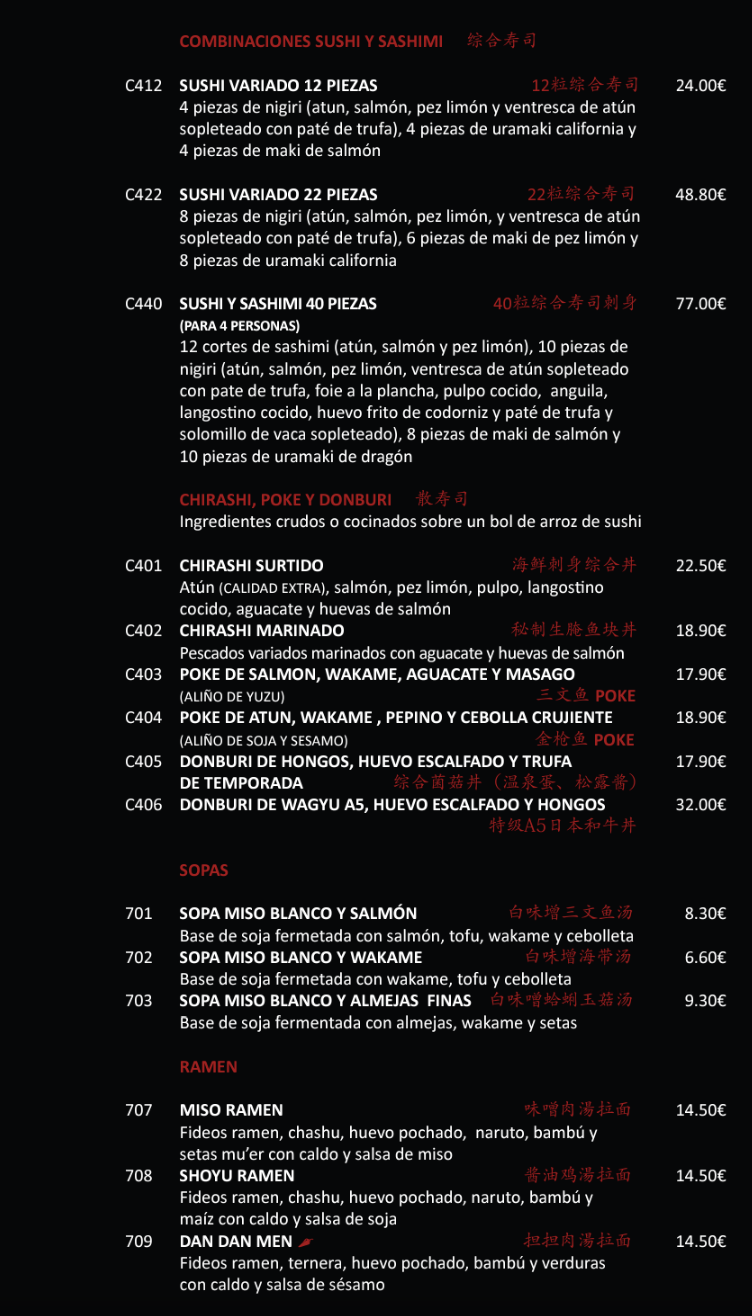 COMBINACIONES SUSHI Y SASHIMI 综合寿司

C412 SUSHI VARIADO 12 PIEZAS 12粒综合寿司 24.00€
4 piezas de nigiri (atun, salmón, pez limón y ventresca de atún sopleteado con paté de trufa), 4 piezas de uramaki california y 4 piezas de maki de salmón

C422 SUSHI VARIADO 22 PIEZAS 22粒综合寿司 48.80€
8 piezas de nigiri (atún, salmón, pez limón, y ventresca de atún sopleteado con paté de trufa), 6 piezas de maki de pez limón y 8 piezas de uramaki california

C440 SUSHI Y SASHIMI 40 PIEZAS 40粒综合寿司刺身 77.00€
(PARA 4 PERSONAS)
12 cortes de sashimi (atún, salmón y pez limón), 10 piezas de nigiri (atún, salmón, pez limón, ventresca de atún sopleteado con pate de trufa, foie a la plancha, pulpo cocido, anguila, langostino cocido, huevo frito de codorniz y paté de trufa y solomillo de vaca sopleteado), 8 piezas de maki de salmón y 10 piezas de uramaki de dragón

CHIRASHI, POKE Y DONBURI 散寿司
Ingredientes crudos o cocinados sobre un bol de arroz de sushi

C401 CHIRASHI SURTIDO 海鲜刺身综合丼 22.50€
Atún (CALIDAD EXTRA), salmón, pez limón, pulpo, langostino cocido, aguacate y huevas de salmón
C402 CHIRASHI MARINADO 秘制生腌鱼块丼 18.90€
Pescados variados marinados con aguacate y huevas de salmón
C403 POKE DE SALMON, WAKAME, AGUACATE Y MASAGO 17.90€
(ALIÑO DE YUZU) 三文鱼 POKE
C404 POKE DE ATUN, WAKAME , PEPINO Y CEBOLLA CRUJIENTE 18.90€
(ALIÑO DE SOJA Y SESAMO) 金枪鱼 POKE
C405 DONBURI DE HONGOS, HUEVO ESCALFADO Y TRUFA DE TEMPORADA 综合菌菇丼（温泉蛋、松露酱） 17.90€
C406 DONBURI DE WAGYU A5, HUEVO ESCALFADO Y HONGOS 32.00€
特级A5日本和牛丼

SOPAS

701 SOPA MISO BLANCO Y SALMÓN 白味增三文鱼汤 8.30€
Base de soja fermetada con salmón, tofu, wakame y cebolleta
702 SOPA MISO BLANCO Y WAKAME 白味增海带汤 6.60€
Base de soja fermetada con wakame, tofu y cebolleta
703 SOPA MISO BLANCO Y ALMEJAS FINAS 白味噌蛤蜊玉菇汤 9.30€
Base de soja fermentada con almejas, wakame y setas

RAMEN

707 MISO RAMEN 味噌肉湯拉面 14.50€
Fideos ramen, chashu, huevo pochado, naruto, bambú y setas mu'er con caldo y salsa de miso
708 SHOYU RAMEN 醬油鸡湯拉面 14.50€
Fideos ramen, chashu, huevo pochado, naruto, bambú y maíz con caldo y salsa de soja
709 DAN DAN MEN 担担肉湯拉面 14.50€
Fideos ramen, ternera, huevo pochado, bambú y verduras con caldo y salsa de sésamo